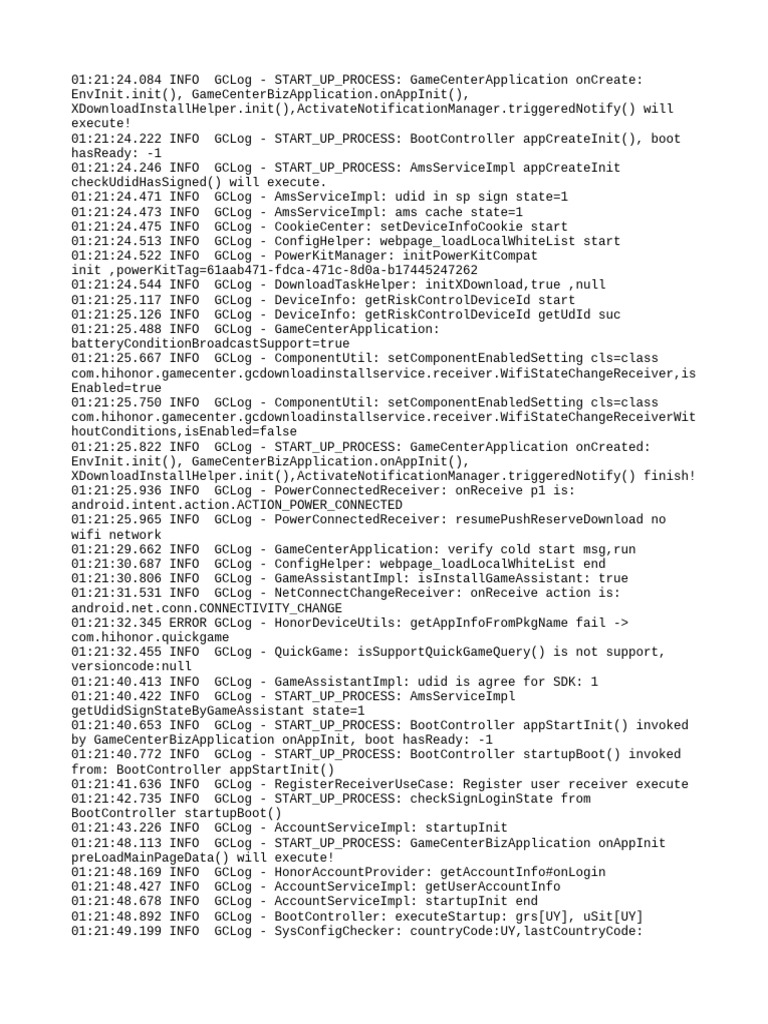 01:21:24.084 INFO  GCLog - START_UP_PROCESS: GameCenterApplication onCreate: EnvInit.init(), GameCenterBizApplication.onAppInit(), XDownloadInstallHelper.init(),ActivateNotificationManager.triggeredNotify() will execute!
01:21:24.222 INFO  GCLog - START_UP_PROCESS: BootController appCreateInit(), boot hasReady: -1
01:21:24.246 INFO  GCLog - START_UP_PROCESS: AmsServiceImpl appCreateInit checkUdidHasSigned() will execute.
01:21:24.471 INFO  GCLog - AmsServiceImpl: udid in sp sign state=1
01:21:24.473 INFO  GCLog - AmsServiceImpl: ams cache state=1
01:21:24.475 INFO  GCLog - CookieCenter: setDeviceInfoCookie start
01:21:24.513 INFO  GCLog - ConfigHelper: webpage_loadLocalWhiteList start
01:21:24.522 INFO  GCLog - PowerKitManager: initPowerKitCompat init ,powerKitTag=61aab471-fdca-471c-8d0a-b17445247262
01:21:24.544 INFO  GCLog - DownloadTaskHelper: initXDownload,true ,null
01:21:25.117 INFO  GCLog - DeviceInfo: getRiskControlDeviceId start
01:21:25.126 INFO  GCLog - DeviceInfo: getRiskControlDeviceId getUdId suc
01:21:25.488 INFO  GCLog - GameCenterApplication: batteryConditionBroadcastSupport=true
01:21:25.667 INFO  GCLog - ComponentUtil: setComponentEnabledSetting cls=class com.hihonor.gamecenter.gcdownloadinstallservice.receiver.WifiStateChangeReceiver,isEnabled=true
01:21:25.750 INFO  GCLog - ComponentUtil: setComponentEnabledSetting cls=class com.hihonor.gamecenter.gcdownloadinstallservice.receiver.WifiStateChangeReceiverWithoutConditions,isEnabled=false
01:21:25.822 INFO  GCLog - START_UP_PROCESS: GameCenterApplication onCreated: EnvInit.init(), GameCenterBizApplication.onAppInit(), XDownloadInstallHelper.init(),ActivateNotificationManager.triggeredNotify() finish!
01:21:25.936 INFO  GCLog - PowerConnectedReceiver: onReceive p1 is: android.intent.action.ACTION_POWER_CONNECTED
01:21:25.965 INFO  GCLog - PowerConnectedReceiver: resumePushReserveDownload no wifi network
01:21:29.662 INFO  GCLog - GameCenterApplication: verify cold start msg,run
01:21:30.687 INFO  GCLog - ConfigHelper: webpage_loadLocalWhiteList end
01:21:30.806 INFO  GCLog - GameAssistantImpl: isInstallGameAssistant: true
01:21:31.531 INFO  GCLog - NetConnectChangeReceiver: onReceive action is: android.net.conn.CONNECTIVITY_CHANGE
01:21:32.345 ERROR GCLog - HonorDeviceUtils: getAppInfoFromPkgName fail -> com.hihonor.quickgame
01:21:32.455 INFO  GCLog - QuickGame: isSupportQuickGameQuery() is not support, versioncode:null
01:21:40.413 INFO  GCLog - GameAssistantImpl: udid is agree for SDK: 1
01:21:40.422 INFO  GCLog - START_UP_PROCESS: AmsServiceImpl getUdidSignStateByGameAssistant state=1
01:21:40.653 INFO  GCLog - START_UP_PROCESS: BootController appStartInit() invoked by GameCenterBizApplication onAppInit, boot hasReady: -1
01:21:40.772 INFO  GCLog - START_UP_PROCESS: BootController startupBoot() invoked from: BootController appStartInit()
01:21:41.636 INFO  GCLog - RegisterReceiverUseCase: Register user receiver execute
01:21:42.735 INFO  GCLog - START_UP_PROCESS: checkSignLoginState from BootController startupBoot()
01:21:43.226 INFO  GCLog - AccountServiceImpl: startupInit
01:21:48.113 INFO  GCLog - START_UP_PROCESS: GameCenterBizApplication onAppInit preLoadMainPageData() will execute!
01:21:48.169 INFO  GCLog - HonorAccountProvider: getAccountInfo#onLogin
01:21:48.427 INFO  GCLog - AccountServiceImpl: getUserAccountInfo
01:21:48.678 INFO  GCLog - AccountServiceImpl: startupInit end
01:21:48.892 INFO  GCLog - BootController: executeStartup: grs[UY], uSit[UY]
01:21:49.199 INFO  GCLog - SysConfigChecker: countryCode:UY,lastCountryCode: